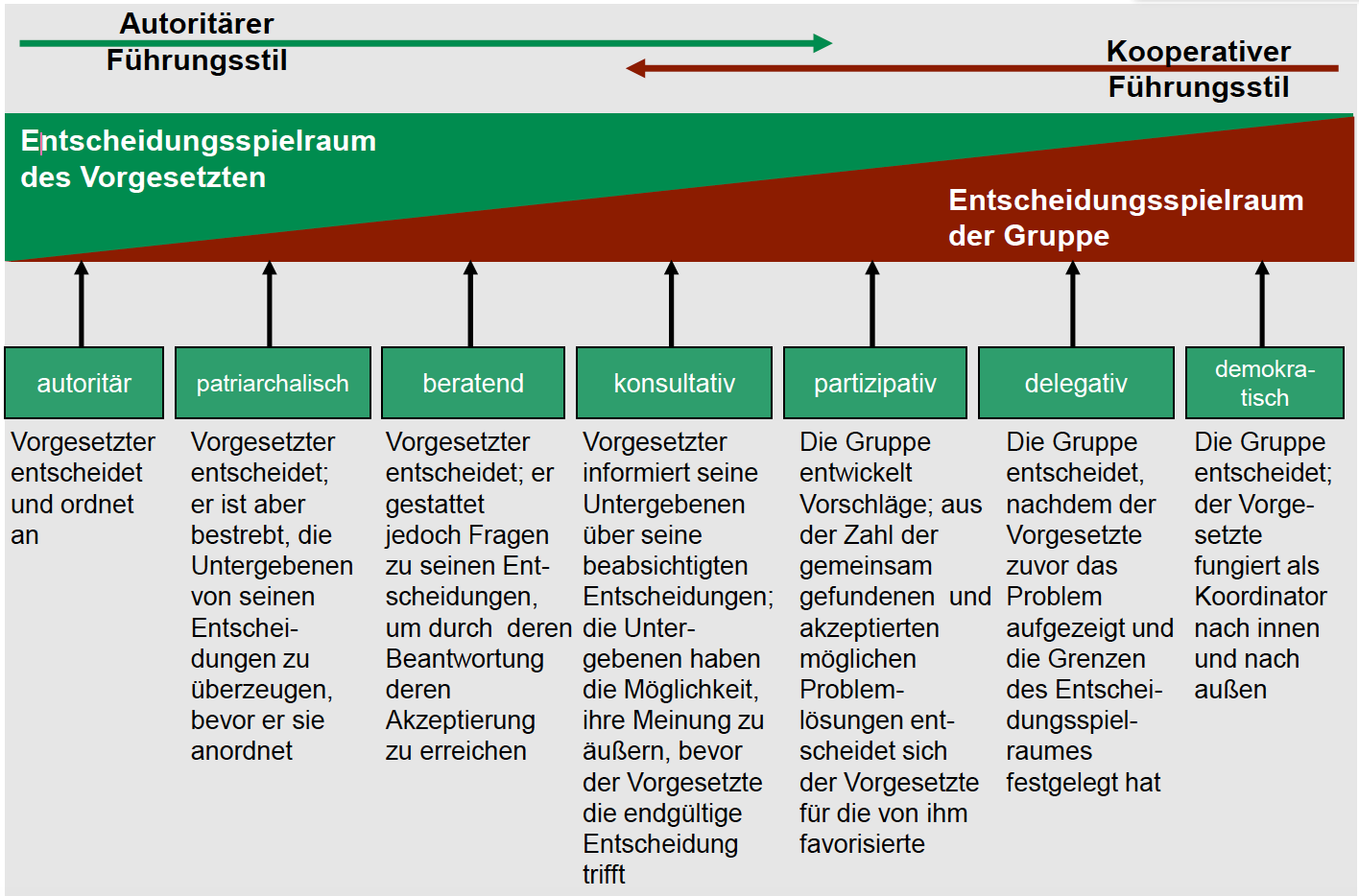 Autoritärer Führungsstil

Kooperativer Führungsstil

Entscheidungsspielraum des Vorgesetzten

Entscheidungsspielraum der Gruppe

autoritär

Vorgesetzter entscheidet und ordnet an

patriarchalisch

Vorgesetzter entscheidet; er ist aber bestrebt, die Untergebenen von seinen Entscheidungen zu überzeugen, bevor er sie anordnet

beratend

Vorgesetzter entscheidet; er gestattet jedoch Fragen zu seinen Entscheidungen, um durch deren Beantwortung deren Akzeptierung zu erreichen

konsultativ

Vorgesetzter informiert seine Untergebenen über seine beabsichtigten Entscheidungen; die Untergebenen haben die Möglichkeit, ihre Meinung zu äußern, bevor der Vorgesetzte die endgültige Entscheidung trifft

partizipativ

Die Gruppe entwickelt Vorschläge; aus der Zahl der gemeinsam gefundenen und akzeptierten möglichen Problemlösungen entscheidet sich der Vorgesetzte für die von ihm favorisierte

delegativ

Die Gruppe entscheidet, nachdem der Vorgesetzte zuvor das Problem aufgezeigt und die Grenzen des Entscheidungsspielraumes festgelegt hat

demokratisch

Die Gruppe entscheidet; der Vorgesetzte fungiert als Koordinator nach innen und nach außen